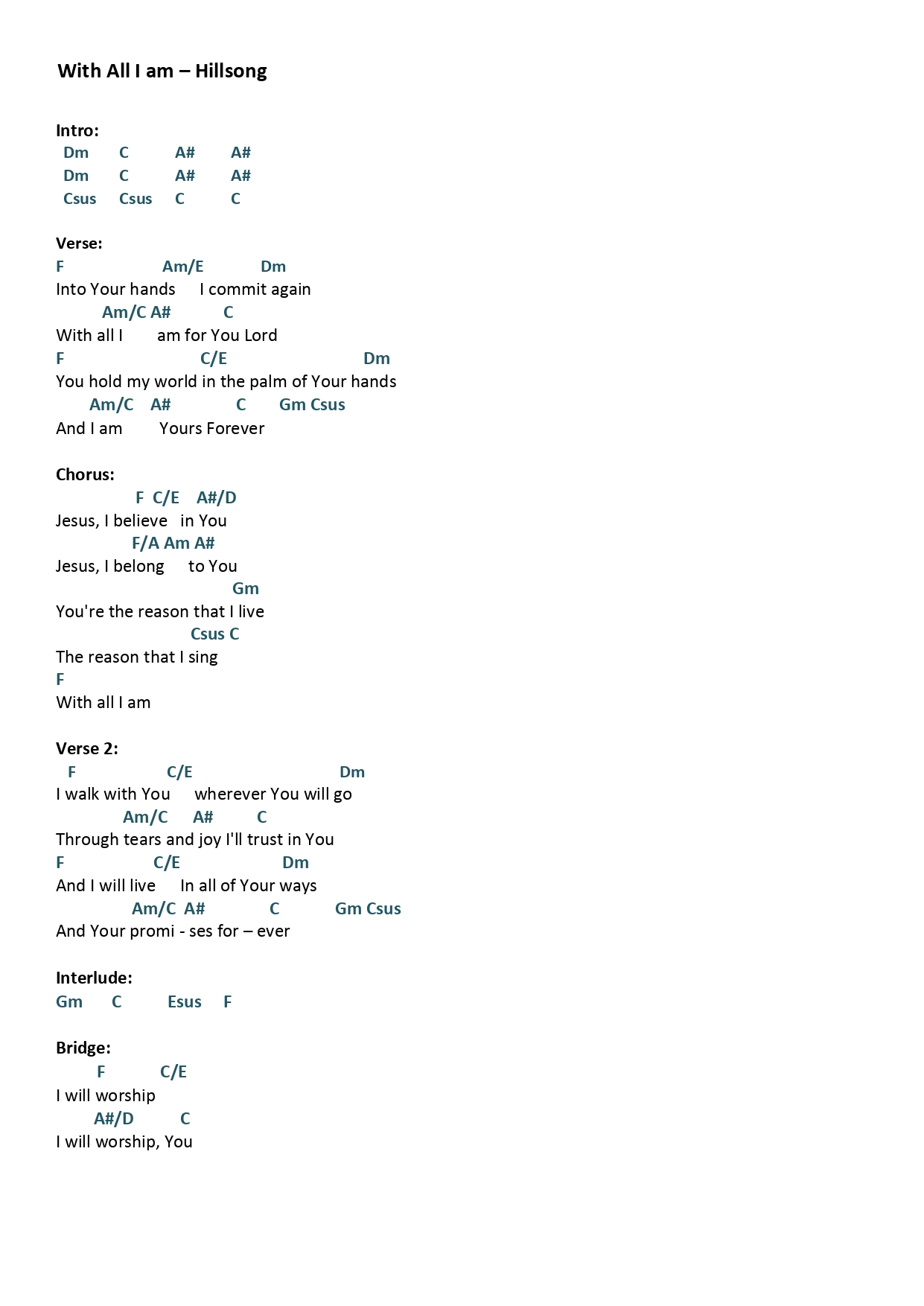 With All I am – Hillsong

Intro:
Dm C A# A#
Dm C A# A#
Csus Csus C C

Verse:
F Am/E Dm
Into Your hands I commit again
Am/C A# C
With all I am for You Lord
F C/E Dm
You hold my world in the palm of Your hands
Am/C A# C Gm Csus
And I am Yours Forever

Chorus:
F C/E A#/D
Jesus, I believe in You
F/A Am A#
Jesus, I belong to You
Gm
You're the reason that I live
Csus C
The reason that I sing
F
With all I am

Verse 2:
F C/E Dm
I walk with You wherever You will go
Am/C A# C
Through tears and joy I'll trust in You
F C/E Dm
And I will live In all of Your ways
Am/C A# C Gm Csus
And Your promi - ses for – ever

Interlude:
Gm C Esus F

Bridge:
F C/E
I will worship
A#/D C
I will worship, You